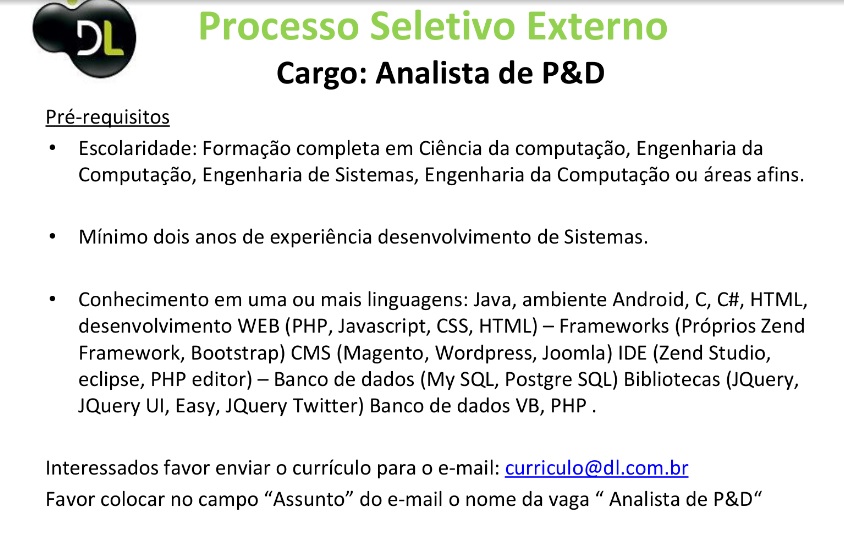 DL

Processo Seletivo Externo
Cargo: Analista de P&D

Pré-requisitos

• Escolaridade: Formação completa em Ciência da computação, Engenharia da Computação, Engenharia de Sistemas, Engenharia da Computação ou áreas afins.

• Mínimo dois anos de experiência desenvolvimento de Sistemas.

• Conhecimento em uma ou mais linguagens: Java, ambiente Android, C, C#, HTML, desenvolvimento WEB (PHP, Javascript, CSS, HTML) – Frameworks (Próprios Zend Framework, Bootstrap) CMS (Magento, Wordpress, Joomla) IDE (Zend Studio, eclipse, PHP editor) – Banco de dados (My SQL, Postgre SQL) Bibliotecas (JQuery, JQuery UI, Easy, JQuery Twitter) Banco de dados VB, PHP .

Interessados favor enviar o currículo para o e-mail: curriculo@dl.com.br
Favor colocar no campo "Assunto" do e-mail o nome da vaga " Analista de P&D"